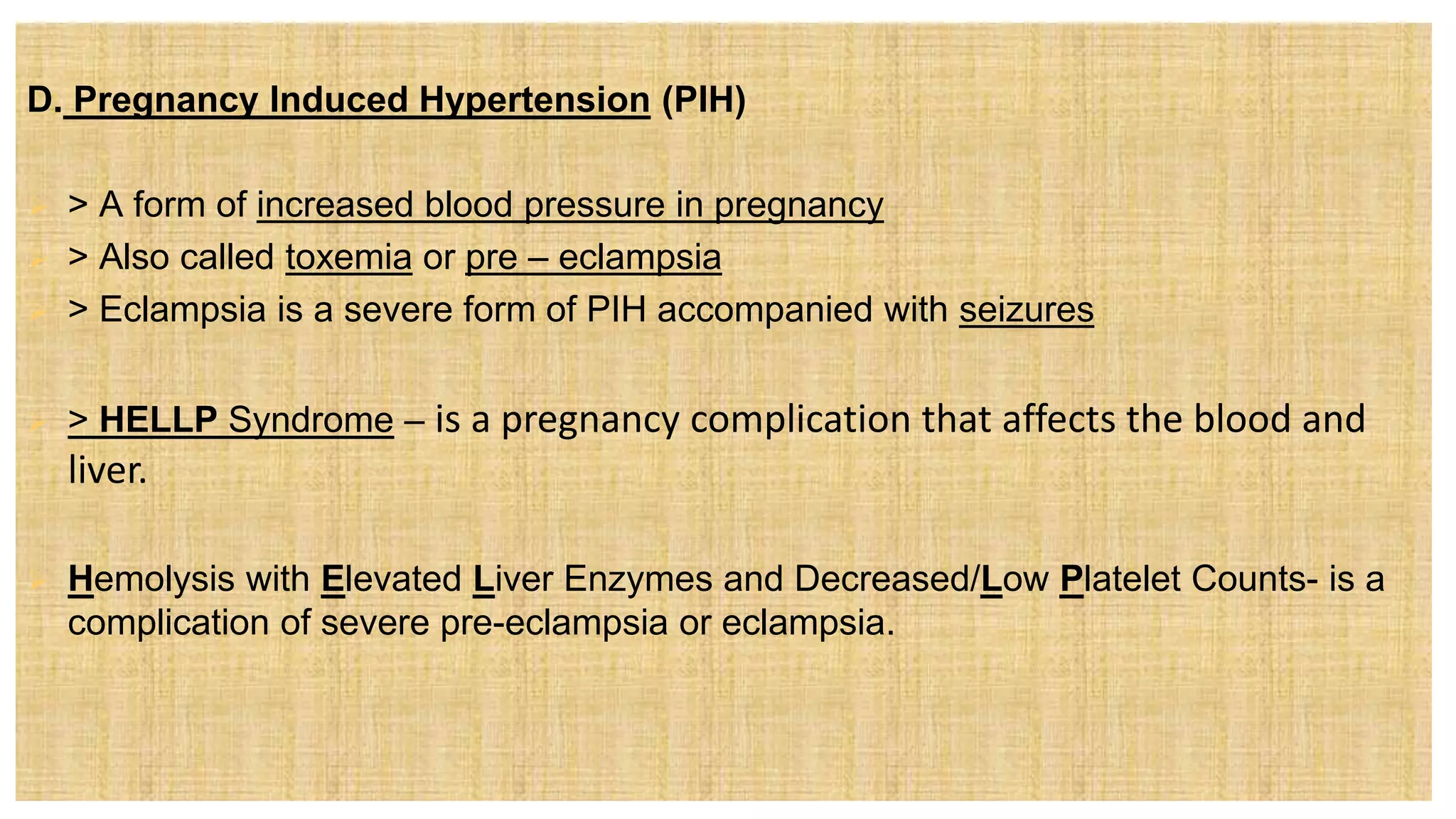 D. Pregnancy Induced Hypertension (PIH)

> A form of increased blood pressure in pregnancy
> Also called toxemia or pre – eclampsia
> Eclampsia is a severe form of PIH accompanied with seizures

> HELLP Syndrome – is a pregnancy complication that affects the blood and liver.

Hemolysis with Elevated Liver Enzymes and Decreased/Low Platelet Counts- is a complication of severe pre-eclampsia or eclampsia.